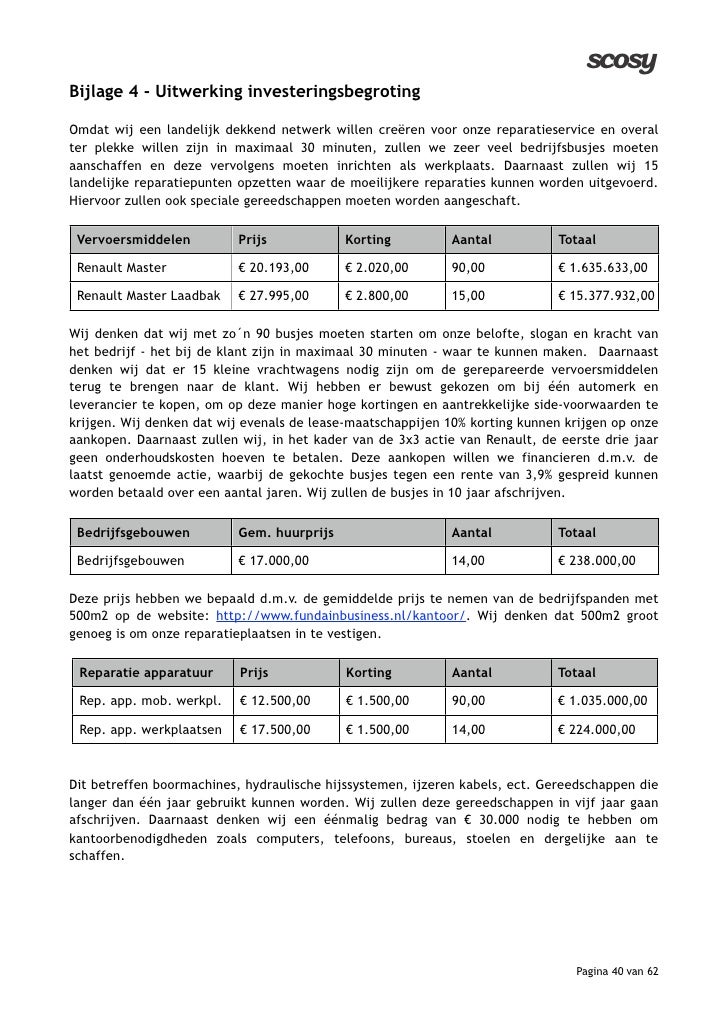 scosy

Bijlage 4 - Uitwerking investeringsbegroting

Omdat wij een landelijk dekkend netwerk willen creëren voor onze reparatieservice en overal ter plekke willen zijn in maximaal 30 minuten, zullen we zeer veel bedrijfsbusjes moeten aanschaffen en deze vervolgens moeten inrichten als werkplaats. Daarnaast zullen wij 15 landelijke reparatiepunten opzetten waar de moeilijkere reparaties kunnen worden uitgevoerd. Hiervoor zullen ook speciale gereedschappen moeten worden aangeschaft.

| Vervoersmiddelen | Prijs | Korting | Aantal | Totaal |
|---|---|---|---|---|
| Renault Master | € 20.193,00 | € 2.020,00 | 90,00 | € 1.635.633,00 |
| Renault Master Laadbak | € 27.995,00 | € 2.800,00 | 15,00 | € 15.377.932,00 |

Wij denken dat wij met zo´n 90 busjes moeten starten om onze belofte, slogan en kracht van het bedrijf - het bij de klant zijn in maximaal 30 minuten - waar te kunnen maken. Daarnaast denken wij dat er 15 kleine vrachtwagens nodig zijn om de gerepareerde vervoersmiddelen terug te brengen naar de klant. Wij hebben er bewust gekozen om bij één automerk en leverancier te kopen, om op deze manier hoge kortingen en aantrekkelijke side-voorwaarden te krijgen. Wij denken dat wij evenals de lease-maatschappijen 10% korting kunnen krijgen op onze aankopen. Daarnaast zullen wij, in het kader van de 3x3 actie van Renault, de eerste drie jaar geen onderhoudskosten hoeven te betalen. Deze aankopen willen we financieren d.m.v. de laatst genoemde actie, waarbij de gekochte busjes tegen een rente van 3,9% gespreid kunnen worden betaald over een aantal jaren. Wij zullen de busjes in 10 jaar afschrijven.

| Bedrijfsgebouwen | Gem. huurprijs | Aantal | Totaal |
|---|---|---|---|
| Bedrijfsgebouwen | € 17.000,00 | 14,00 | € 238.000,00 |

Deze prijs hebben we bepaald d.m.v. de gemiddelde prijs te nemen van de bedrijfspanden met 500m2 op de website: http://www.fundainbusiness.nl/kantoor/. Wij denken dat 500m2 groot genoeg is om onze reparatieplaatsen in te vestigen.

| Reparatie apparatuur | Prijs | Korting | Aantal | Totaal |
|---|---|---|---|---|
| Rep. app. mob. werkpl. | € 12.500,00 | € 1.500,00 | 90,00 | € 1.035.000,00 |
| Rep. app. werkplaatsen | € 17.500,00 | € 1.500,00 | 14,00 | € 224.000,00 |

Dit betreffen boormachines, hydraulische hijssystemen, ijzeren kabels, ect. Gereedschappen die langer dan één jaar gebruikt kunnen worden. Wij zullen deze gereedschappen in vijf jaar gaan afschrijven. Daarnaast denken wij een éénmalig bedrag van € 30.000 nodig te hebben om kantoorbenodigdheden zoals computers, telefoons, bureaus, stoelen en dergelijke aan te schaffen.

Pagina 40 van 62